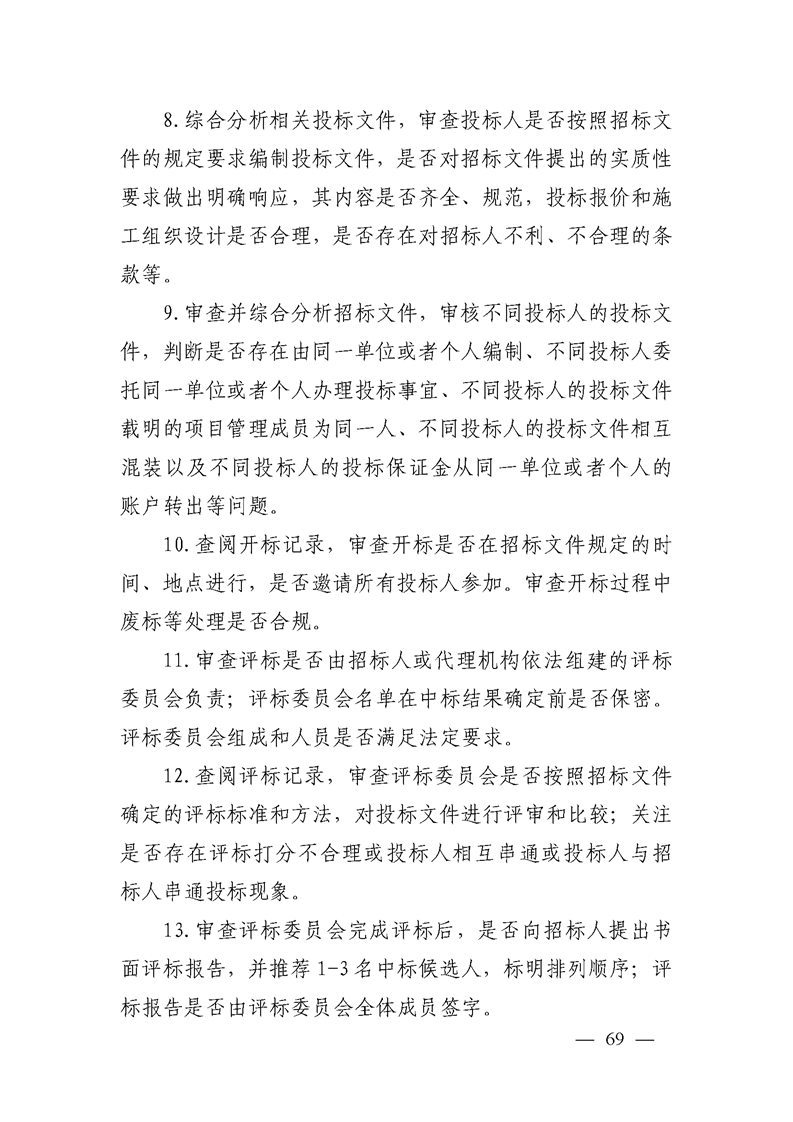 8.综合分析相关投标文件，审查投标人是否按照招标文件的规定要求编制投标文件，是否对招标文件提出的实质性要求做出明确响应，其内容是否齐全、规范，投标报价和施工组织设计是否合理，是否存在对招标人不利、不合理的条款等。

9.审查并综合分析招标文件，审核不同投标人的投标文件，判断是否存在由同一单位或者个人编制、不同投标人委托同一单位或者个人办理投标事宜、不同投标人的投标文件载明的项目管理成员为同一人、不同投标人的投标文件相互混装以及不同投标人的投标保证金从同一单位或者个人的账户转出等问题。

10.查阅开标记录，审查开标是否在招标文件规定的时间、地点进行，是否邀请所有投标人参加。审查开标过程中废标等处理是否合规。

11.审查评标是否由招标人或代理机构依法组建的评标委员会负责；评标委员会名单在中标结果确定前是否保密。评标委员会组成和人员是否满足法定要求。

12.查阅评标记录，审查评标委员会是否按照招标文件确定的评标标准和方法，对投标文件进行评审和比较；关注是否存在评标打分不合理或投标人相互串通或投标人与招标人串通投标现象。

13.审查评标委员会完成评标后，是否向招标人提出书面评标报告，并推荐1-3名中标候选人，标明排列顺序；评标报告是否由评标委员会全体成员签字。

— 69 —